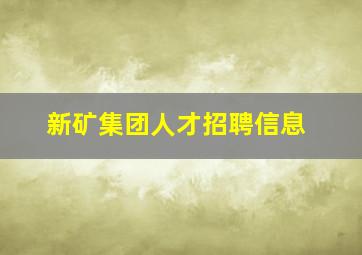 新矿集团人才招聘信息